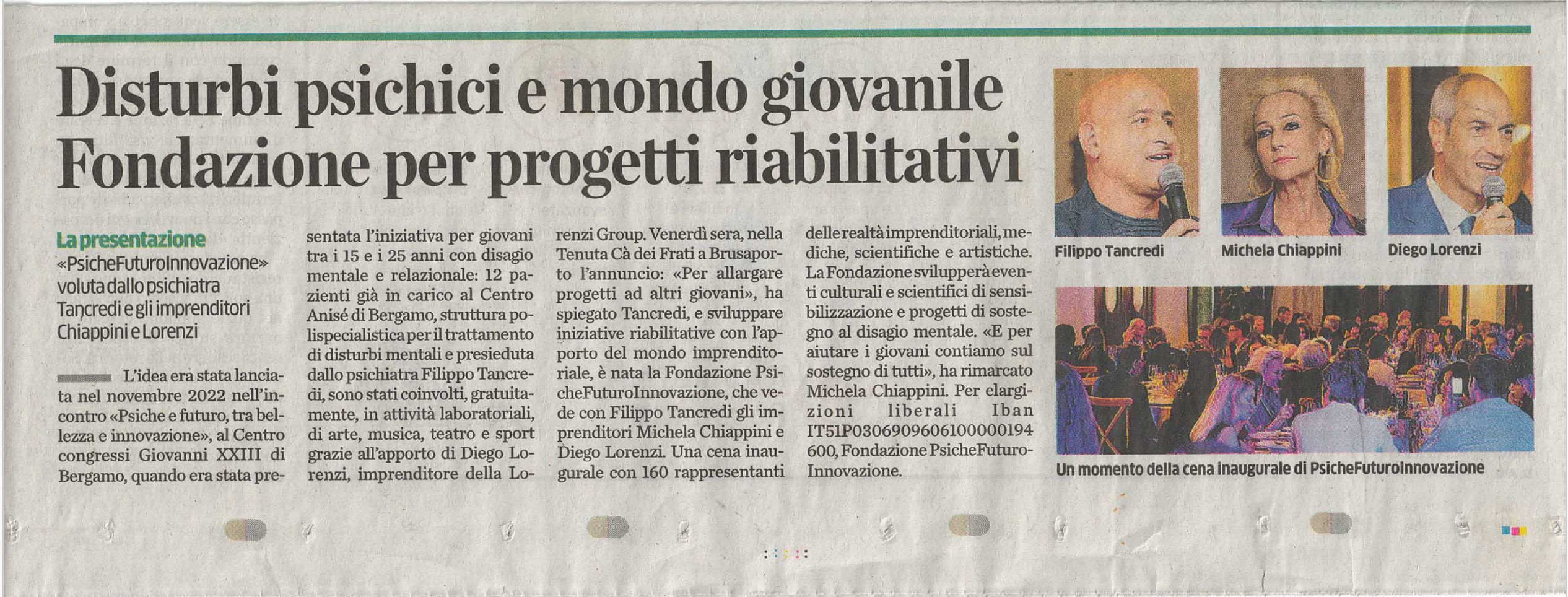 Disturbi psichici e mondo giovanile
Fondazione per progetti riabilitativi

La presentazione
«PsicheFuturoInnovazione» voluta dallo psichiatra Tancredi e gli imprenditori Chiappini e Lorenzi

L'idea era stata lanciata nel novembre 2022 nell'incontro «Psiche e futuro, tra bellezza e innovazione», al Centro congressi Giovanni XXIII di Bergamo, quando era stata presentata l'iniziativa per giovani tra i 15 e i 25 anni con disagio mentale e relazionale: 12 pazienti già in carico al Centro Anisé di Bergamo, struttura polispecialistica per il trattamento di disturbi mentali e presieduta dallo psichiatra Filippo Tancredi, sono stati coinvolti, gratuitamente, in attività laboratoriali, di arte, musica, teatro e sport grazie all'apporto di Diego Lorenzi, imprenditore della Lorenzi Group. Venerdì sera, nella Tenuta Cà dei Frati a Brusaporto l'annuncio: «Per allargare progetti ad altri giovani», ha spiegato Tancredi, e sviluppare iniziative riabilitative con l'apporto del mondo imprenditoriale, è nata la Fondazione PsicheFuturoInnovazione, che vede con Filippo Tancredi gli imprenditori Michela Chiappini e Diego Lorenzi. Una cena inaugurale con 160 rappresentanti delle realtà imprenditoriali, mediche, scientifiche e artistiche. La Fondazione svilupperà eventi culturali e scientifici di sensibilizzazione e progetti di sostegno al disagio mentale. «E per aiutare i giovani contiamo sul sostegno di tutti», ha rimarcato Michela Chiappini. Per elargizioni liberali Iban IT51P0306909606100000194600, Fondazione PsicheFuturoInnovazione.

Filippo Tancredi
Michela Chiappini
Diego Lorenzi

Un momento della cena inaugurale di PsicheFuturoInnovazione